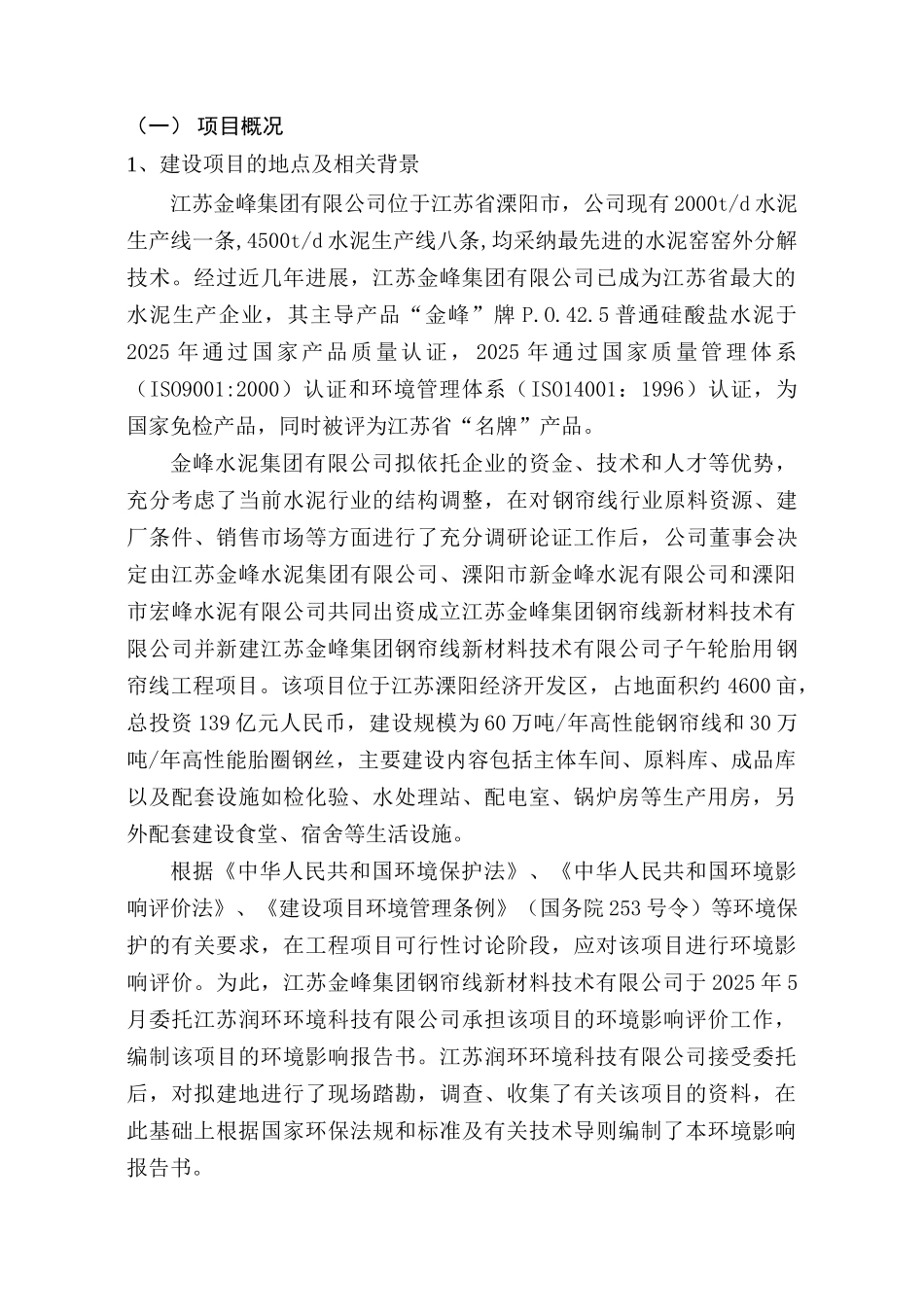 （一） 项目概况

1、建设项目的地点及相关背景

江苏金峰集团有限公司位于江苏省溧阳市，公司现有2000t/d水泥生产线一条,4500t/d水泥生产线八条,均采纳最先进的水泥窑窑外分解技术。经过近几年进展，江苏金峰集团有限公司已成为江苏省最大的水泥生产企业，其主导产品“金峰”牌P.O.42.5普通硅酸盐水泥于2025年通过国家产品质量认证，2025年通过国家质量管理体系（ISO9001:2000）认证和环境管理体系（ISO14001：1996）认证，为国家免检产品，同时被评为江苏省“名牌”产品。

金峰水泥集团有限公司拟依托企业的资金、技术和人才等优势，充分考虑了当前水泥行业的结构调整，在对钢帘线行业原料资源、建厂条件、销售市场等方面进行了充分调研论证工作后，公司董事会决定由江苏金峰水泥集团有限公司、溧阳市新金峰水泥有限公司和溧阳市宏峰水泥有限公司共同出资成立江苏金峰集团钢帘线新材料技术有限公司并新建江苏金峰集团钢帘线新材料技术有限公司子午轮胎用钢帘线工程项目。该项目位于江苏溧阳经济开发区，占地面积约4600亩，总投资139亿元人民币，建设规模为60万吨/年高性能钢帘线和30万吨/年高性能胎圈钢丝，主要建设内容包括主体车间、原料库、成品库以及配套设施如检化验、水处理站、配电室、锅炉房等生产用房，另外配套建设食堂、宿舍等生活设施。

根据《中华人民共和国环境保护法》、《中华人民共和国环境影响评价法》、《建设项目环境管理条例》（国务院253号令）等环境保护的有关要求，在工程项目可行性讨论阶段，应对该项目进行环境影响评价。为此，江苏金峰集团钢帘线新材料技术有限公司于2025年5月委托江苏润环环境科技有限公司承担该项目的环境影响评价工作，编制该项目的环境影响报告书。江苏润环环境科技有限公司接受委托后，对拟建地进行了现场踏勘，调查、收集了有关该项目的资料，在此基础上根据国家环保法规和标准及有关技术导则编制了本环境影响报告书。